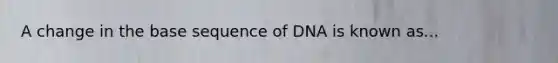 A change in the base sequence of DNA is known as...